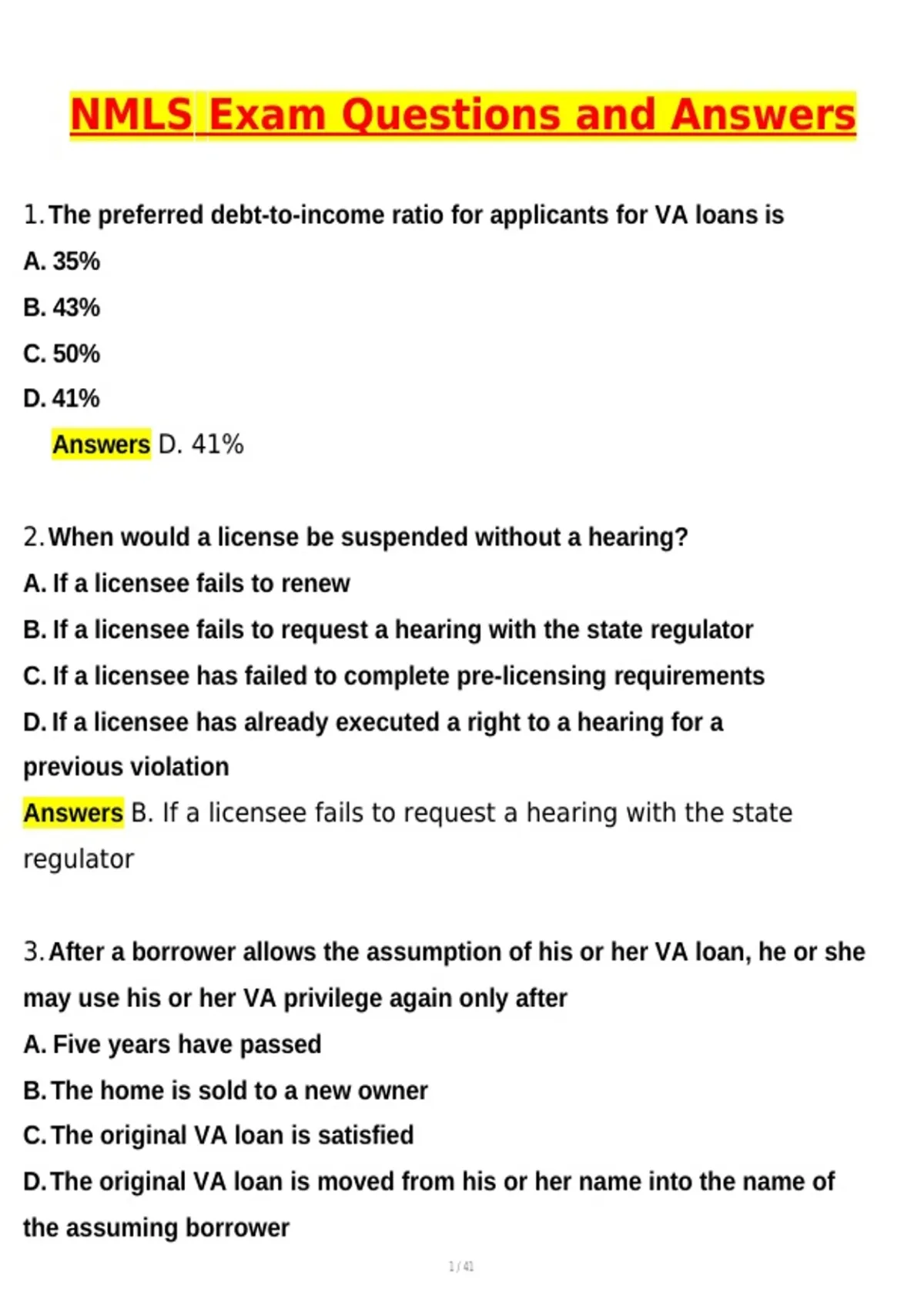 NMLS Exam Questions and Answers

1. The preferred debt-to-income ratio for applicants for VA loans is

A. 35%

B. 43%

C. 50%

D. 41%

Answers D. 41%

2. When would a license be suspended without a hearing?

A. If a licensee fails to renew

B. If a licensee fails to request a hearing with the state regulator

C. If a licensee has failed to complete pre-licensing requirements

D. If a licensee has already executed a right to a hearing for a previous violation

Answers B. If a licensee fails to request a hearing with the state regulator

3. After a borrower allows the assumption of his or her VA loan, he or she may use his or her VA privilege again only after

A. Five years have passed

B. The home is sold to a new owner

C. The original VA loan is satisfied

D. The original VA loan is moved from his or her name into the name of the assuming borrower

1 / 41